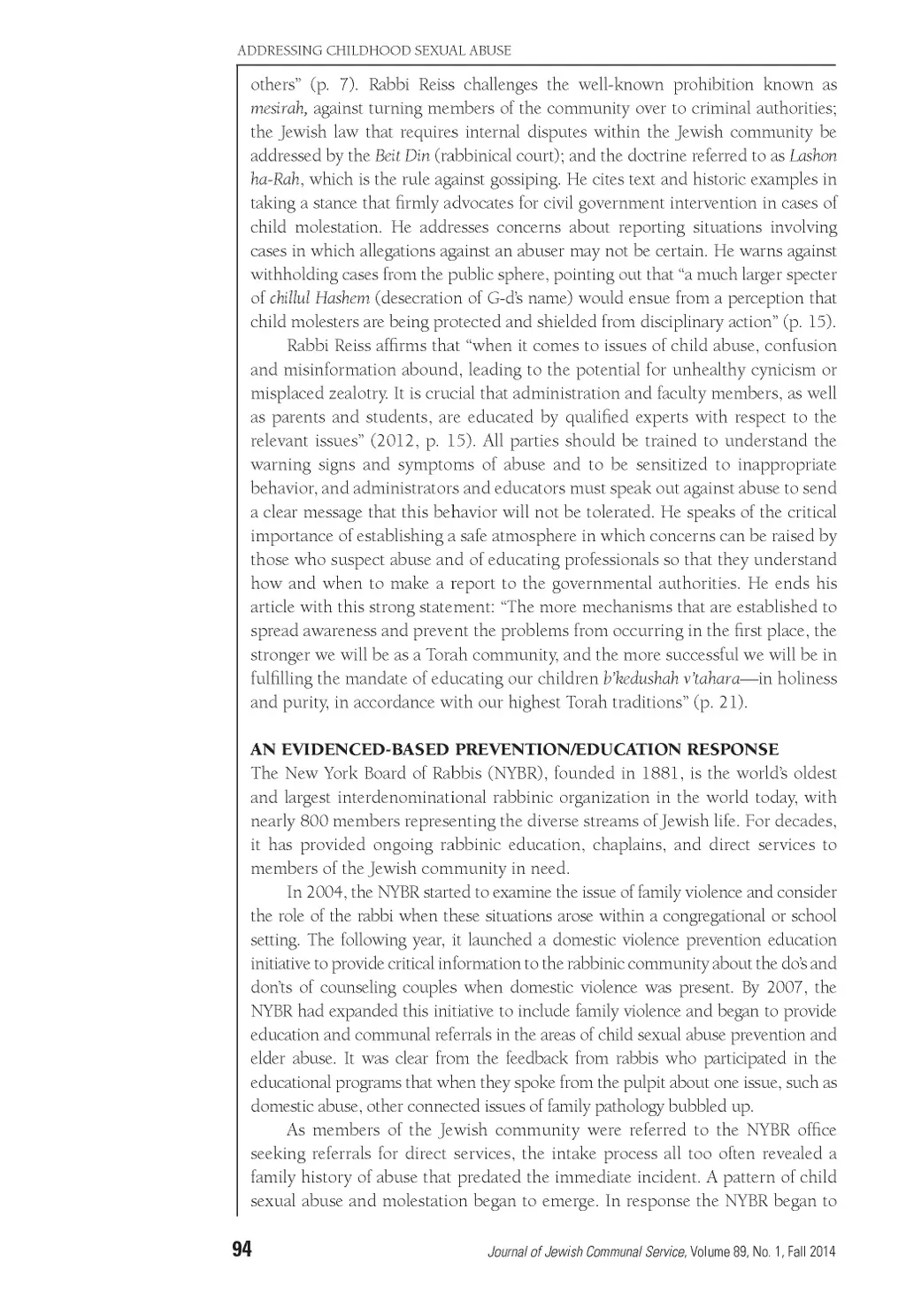 ADDRESSING CHILDHOOD SEXUAL ABUSE

others" (p. 7). Rabbi Reiss challenges the well-known prohibition known as mesirah, against turning members of the community over to criminal authorities; the Jewish law that requires internal disputes within the Jewish community be addressed by the Beit Din (rabbinical court); and the doctrine referred to as Lashon ha-Rah, which is the rule against gossiping. He cites text and historic examples in taking a stance that firmly advocates for civil government intervention in cases of child molestation. He addresses concerns about reporting situations involving cases in which allegations against an abuser may not be certain. He warns against withholding cases from the public sphere, pointing out that "a much larger specter of chillul Hashem (desecration of G-d's name) would ensue from a perception that child molesters are being protected and shielded from disciplinary action" (p. 15).

Rabbi Reiss affirms that "when it comes to issues of child abuse, confusion and misinformation abound, leading to the potential for unhealthy cynicism or misplaced zealotry. It is crucial that administration and faculty members, as well as parents and students, are educated by qualified experts with respect to the relevant issues" (2012, p. 15). All parties should be trained to understand the warning signs and symptoms of abuse and to be sensitized to inappropriate behavior, and administrators and educators must speak out against abuse to send a clear message that this behavior will not be tolerated. He speaks of the critical importance of establishing a safe atmosphere in which concerns can be raised by those who suspect abuse and of educating professionals so that they understand how and when to make a report to the governmental authorities. He ends his article with this strong statement: "The more mechanisms that are established to spread awareness and prevent the problems from occurring in the first place, the stronger we will be as a Torah community, and the more successful we will be in fulfilling the mandate of educating our children b'kedushah v'tahara—in holiness and purity, in accordance with our highest Torah traditions" (p. 21).

AN EVIDENCED-BASED PREVENTION/EDUCATION RESPONSE
The New York Board of Rabbis (NYBR), founded in 1881, is the world's oldest and largest interdenominational rabbinic organization in the world today, with nearly 800 members representing the diverse streams of Jewish life. For decades, it has provided ongoing rabbinic education, chaplains, and direct services to members of the Jewish community in need.

In 2004, the NYBR started to examine the issue of family violence and consider the role of the rabbi when these situations arose within a congregational or school setting. The following year, it launched a domestic violence prevention education initiative to provide critical information to the rabbinic community about the do's and don'ts of counseling couples when domestic violence was present. By 2007, the NYBR had expanded this initiative to include family violence and began to provide education and communal referrals in the areas of child sexual abuse prevention and elder abuse. It was clear from the feedback from rabbis who participated in the educational programs that when they spoke from the pulpit about one issue, such as domestic abuse, other connected issues of family pathology bubbled up.

As members of the Jewish community were referred to the NYBR office seeking referrals for direct services, the intake process all too often revealed a family history of abuse that predated the immediate incident. A pattern of child sexual abuse and molestation began to emerge. In response the NYBR began to

94 Journal of Jewish Communal Service, Volume 89, No. 1, Fall 2014